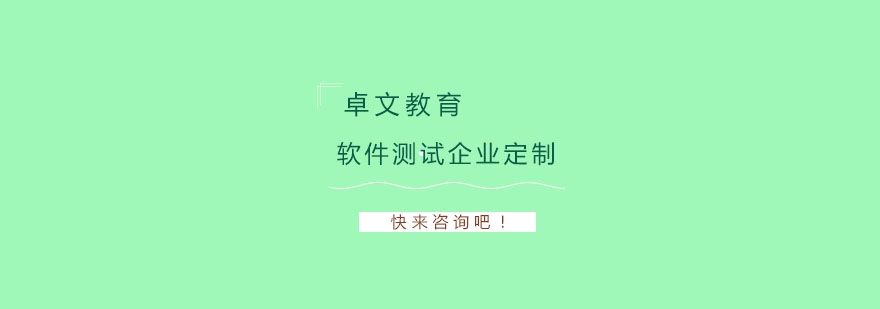 卓文教育

软件测试企业定制

快来咨询吧！